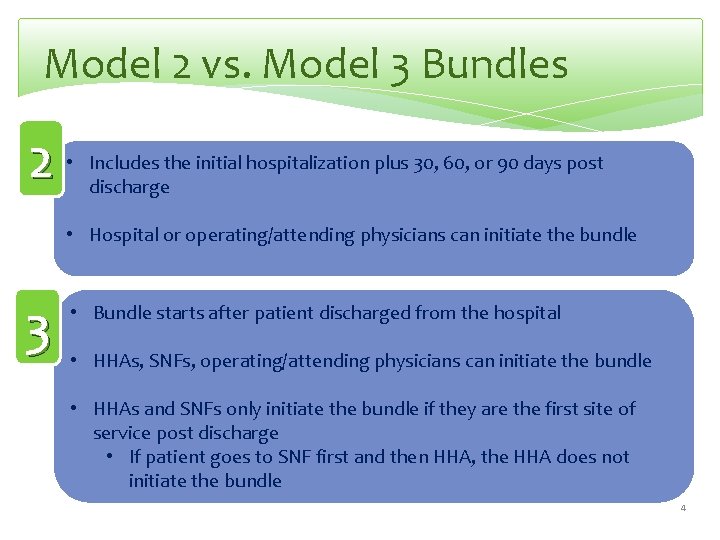 Model 2 vs. Model 3 Bundles

2

• Includes the initial hospitalization plus 30, 60, or 90 days post discharge

• Hospital or operating/attending physicians can initiate the bundle

3

• Bundle starts after patient discharged from the hospital

• HHAs, SNFs, operating/attending physicians can initiate the bundle

• HHAs and SNFs only initiate the bundle if they are the first site of service post discharge
  • If patient goes to SNF first and then HHA, the HHA does not initiate the bundle

4